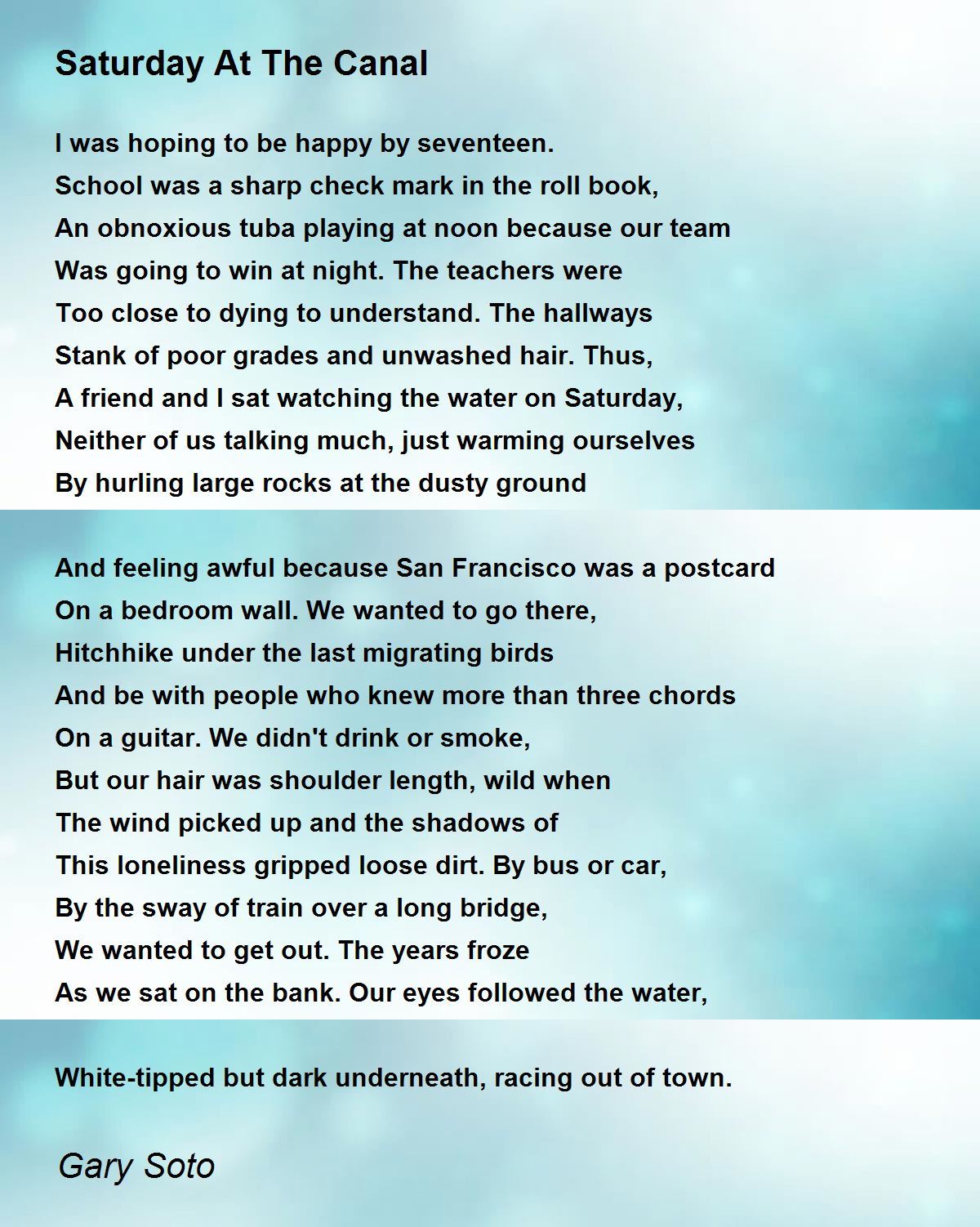 Saturday At The Canal

I was hoping to be happy by seventeen.
School was a sharp check mark in the roll book,
An obnoxious tuba playing at noon because our team
Was going to win at night. The teachers were
Too close to dying to understand. The hallways
Stank of poor grades and unwashed hair. Thus,
A friend and I sat watching the water on Saturday,
Neither of us talking much, just warming ourselves
By hurling large rocks at the dusty ground

And feeling awful because San Francisco was a postcard
On a bedroom wall. We wanted to go there,
Hitchhike under the last migrating birds
And be with people who knew more than three chords
On a guitar. We didn't drink or smoke,
But our hair was shoulder length, wild when
The wind picked up and the shadows of
This loneliness gripped loose dirt. By bus or car,
By the sway of train over a long bridge,
We wanted to get out. The years froze
As we sat on the bank. Our eyes followed the water,

White-tipped but dark underneath, racing out of town.

Gary Soto